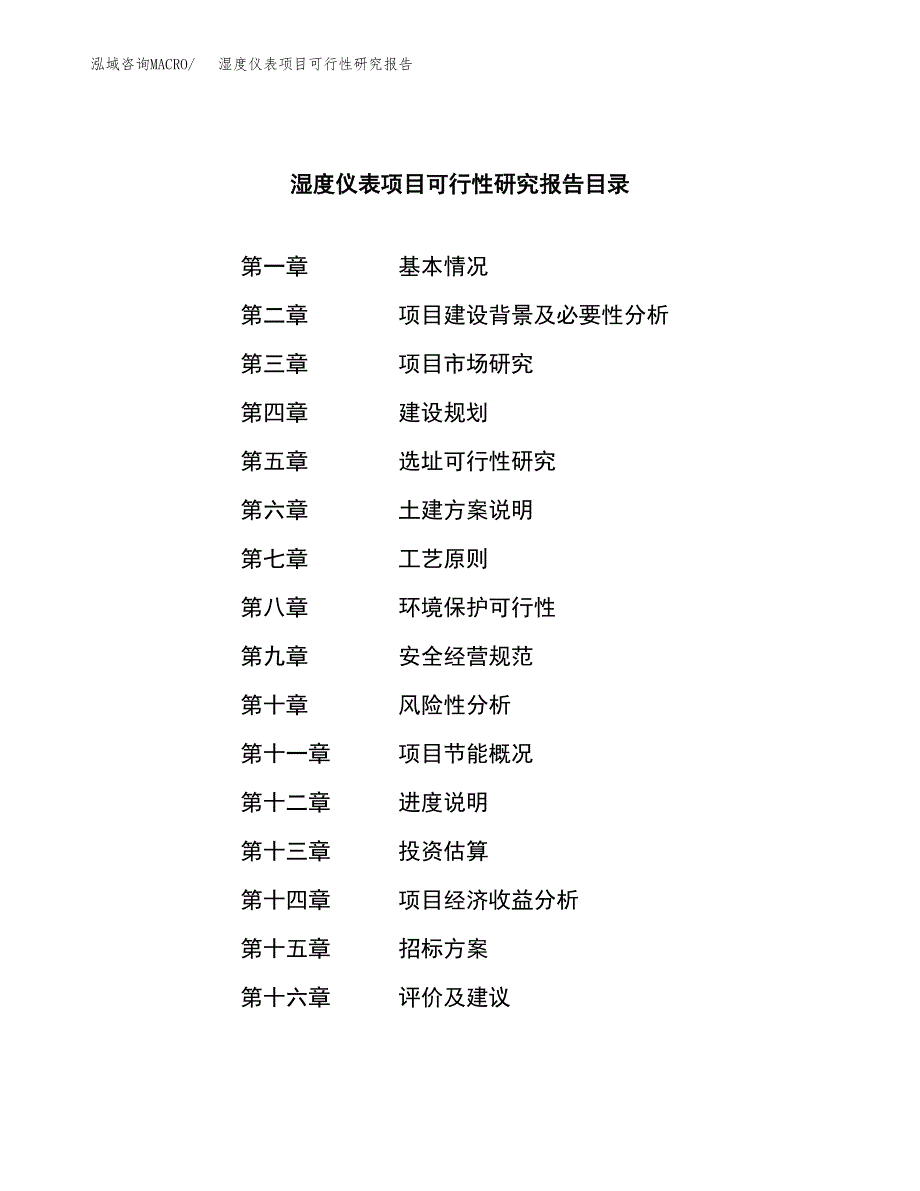 泓域咨询MACRO/ 湿度仪表项目可行性研究报告

湿度仪表项目可行性研究报告目录

第一章 基本情况
第二章 项目建设背景及必要性分析
第三章 项目市场研究
第四章 建设规划
第五章 选址可行性研究
第六章 土建方案说明
第七章 工艺原则
第八章 环境保护可行性
第九章 安全经营规范
第十章 风险性分析
第十一章 项目节能概况
第十二章 进度说明
第十三章 投资估算
第十四章 项目经济收益分析
第十五章 招标方案
第十六章 评价及建议